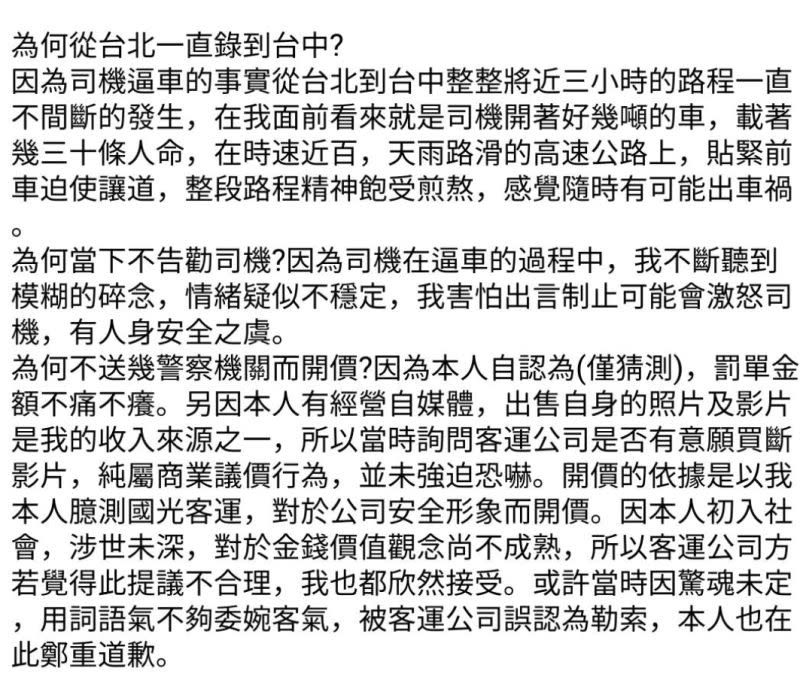 為何從台北一直錄到台中?
因為司機逼車的事實從台北到台中整整將近三小時的路程一直不間斷的發生，在我面前看來就是司機開著好幾噸的車，載著幾三十條人命，在時速近百，天雨路滑的高速公路上，貼緊前車迫使讓道，整段路程精神飽受煎熬，感覺隨時有可能出車禍。
為何當下不告勸司機?因為司機在逼車的過程中，我不斷聽到模糊的碎念，情緒疑似不穩定，我害怕出言制止可能會激怒司機，有人身安全之虞。
為何不送幾警察機關而開價?因為本人自認為(僅猜測)，罰單金額不痛不癢。另因本人有經營自媒體，出售自身的照片及影片是我的收入來源之一，所以當時詢問客運公司是否有意願買斷影片，純屬商業議價行為，並未強迫恐嚇。開價的依據是以我本人臆測國光客運，對於公司安全形象而開價。因本人初入社會，涉世未深，對於金錢價值觀念尚不成熟，所以客運公司方若覺得此提議不合理，我也都欣然接受。或許當時因驚魂未定，用詞語氣不夠委婉客氣，被客運公司誤認為勒索，本人也在此鄭重道歉。